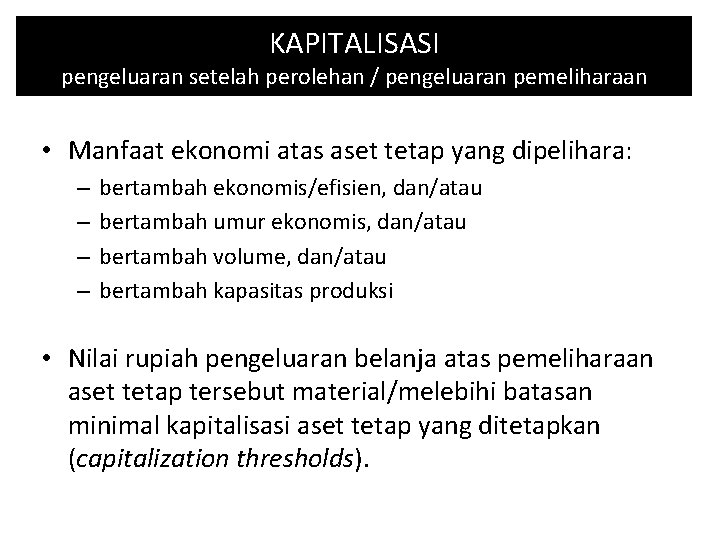 KAPITALISASI
pengeluaran setelah perolehan / pengeluaran pemeliharaan

• Manfaat ekonomi atas aset tetap yang dipelihara:
– bertambah ekonomis/efisien, dan/atau
– bertambah umur ekonomis, dan/atau
– bertambah volume, dan/atau
– bertambah kapasitas produksi

• Nilai rupiah pengeluaran belanja atas pemeliharaan aset tetap tersebut material/melebihi batasan minimal kapitalisasi aset tetap yang ditetapkan (capitalization thresholds).